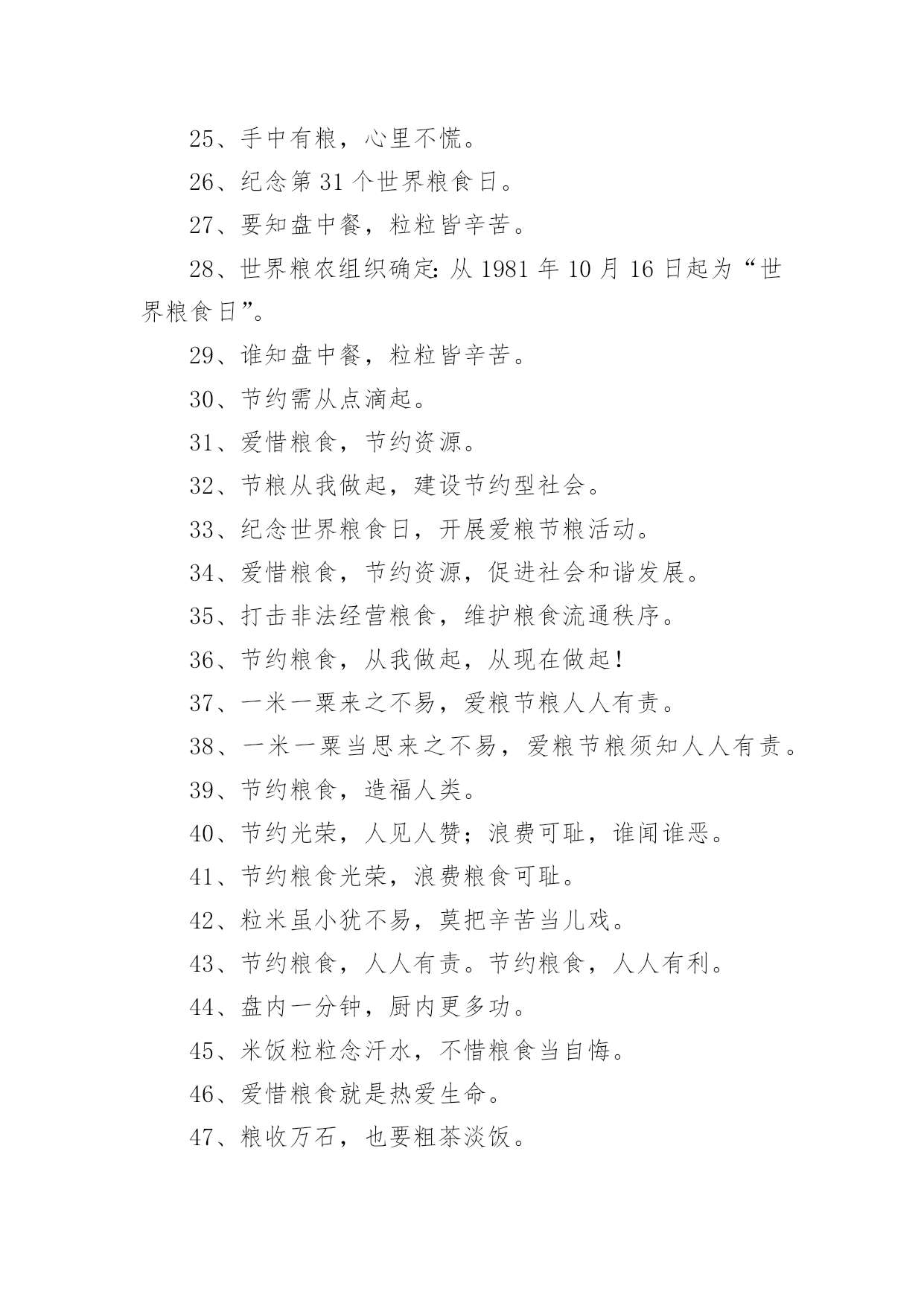 25、手中有粮，心里不慌。

26、纪念第 31 个世界粮食日。

27、要知盘中餐，粒粒皆辛苦。

28、世界粮农组织确定：从 1981 年 10 月 16 日起为“世界粮食日”。

29、谁知盘中餐，粒粒皆辛苦。

30、节约需从点滴起。

31、爱惜粮食，节约资源。

32、节粮从我做起，建设节约型社会。

33、纪念世界粮食日，开展爱粮节粮活动。

34、爱惜粮食，节约资源，促进社会和谐发展。

35、打击非法经营粮食，维护粮食流通秩序。

36、节约粮食，从我做起，从现在做起！

37、一米一粟来之不易，爱粮节粮人人有责。

38、一米一粟当思来之不易，爱粮节粮须知人人有责。

39、节约粮食，造福人类。

40、节约光荣，人见人赞；浪费可耻，谁闻谁恶。

41、节约粮食光荣，浪费粮食可耻。

42、粒米虽小犹不易，莫把辛苦当儿戏。

43、节约粮食，人人有责。节约粮食，人人有利。

44、盘内一分钟，厨内更多功。

45、米饭粒粒念汗水，不惜粮食当自悔。

46、爱惜粮食就是热爱生命。

47、粮收万石，也要粗茶淡饭。